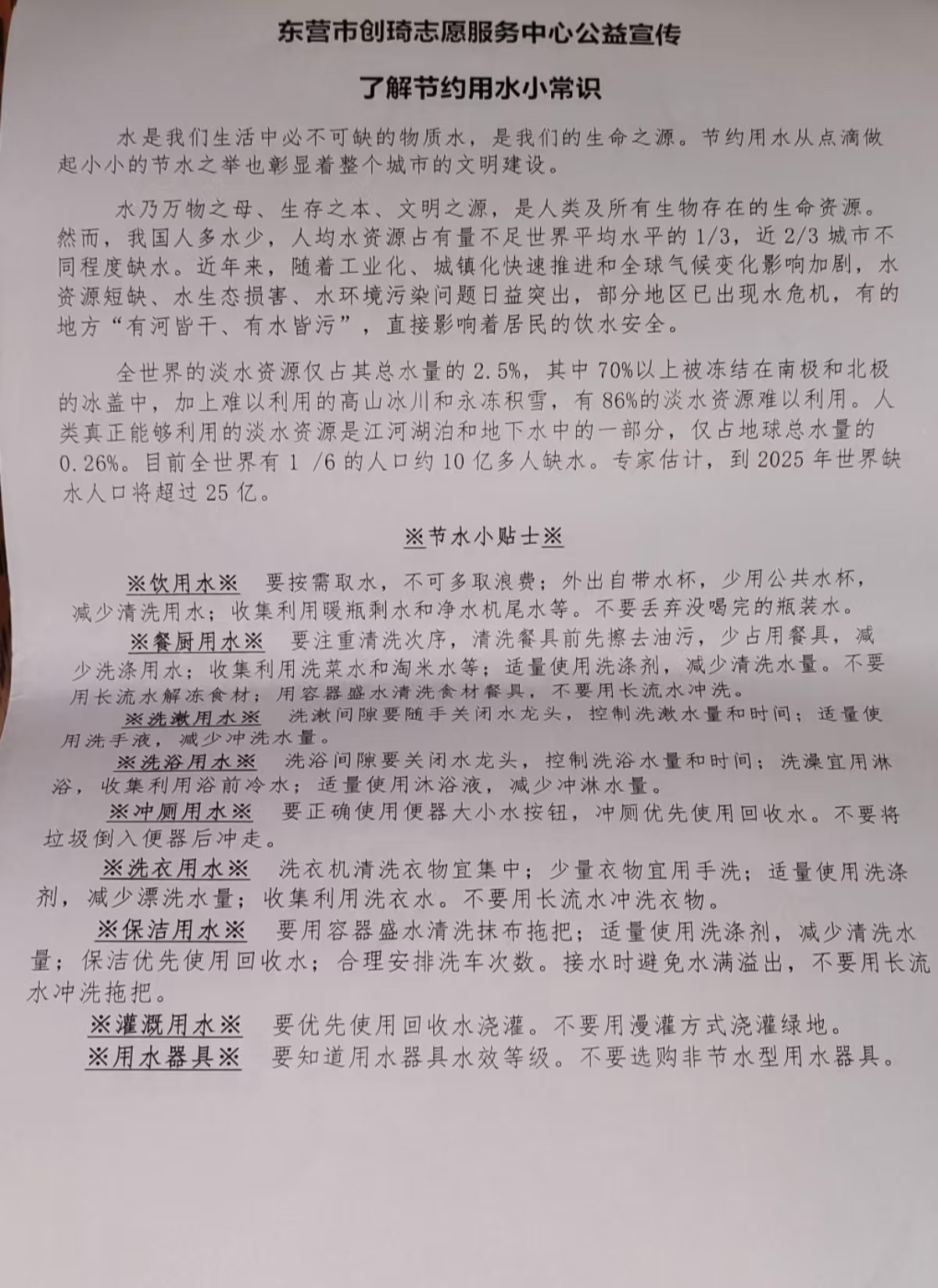 东营市创琦志愿服务中心公益宣传

了解节约用水小常识

水是我们生活中必不可缺的物质水，是我们的生命之源。节约用水从点滴做起小小的节水之举也彰显着整个城市的文明建设。

水乃万物之母、生存之本、文明之源，是人类及所有生物存在的生命资源。然而，我国人多水少，人均水资源占有量不足世界平均水平的 1/3，近 2/3 城市不同程度缺水。近年来，随着工业化、城镇化快速推进和全球气候变化影响加剧，水资源短缺、水生态损害、水环境污染问题日益突出，部分地区已出现水危机，有的地方“有河皆干、有水皆污”，直接影响着居民的饮水安全。

全世界的淡水资源仅占其总水量的 2.5%，其中 70%以上被冻结在南极和北极的冰盖中，加上难以利用的高山冰川和永冻积雪，有 86%的淡水资源难以利用。人类真正能够利用的淡水资源是江河湖泊和地下水中的一部分，仅占地球总水量的 0.26%。目前全世界有 1 /6 的人口约 10 亿多人缺水。专家估计，到 2025 年世界缺水人口将超过 25 亿。

※节水小贴士※

※饮用水※ 要按需取水，不可多取浪费；外出自带水杯，少用公共水杯，减少清洗用水；收集利用暖瓶剩水和净水机尾水等。不要丢弃没喝完的瓶装水。

※餐厨用水※ 要注重清洗次序，清洗餐具前先擦去油污，少占用餐具，减少洗涤用水；收集利用洗菜水和淘米水等；适量使用洗涤剂，减少清洗水量。不要用长流水解冻食材；用容器盛水清洗食材餐具，不要用长流水冲洗。

※洗漱用水※ 洗漱间隙要随手关闭水龙头，控制洗漱水量和时间；适量使用洗手液，减少冲洗水量。

※洗浴用水※ 洗浴间隙要关闭水龙头，控制洗浴水量和时间；洗澡宜用淋浴，收集利用浴前冷水；适量使用沐浴液，减少冲淋水量。

※冲厕用水※ 要正确使用便器大小水按钮，冲厕优先使用回收水。不要将垃圾倒入便器后冲走。

※洗衣用水※ 洗衣机清洗衣物宜集中；少量衣物宜用手洗；适量使用洗涤剂，减少漂洗水量；收集利用洗衣水。不要用长流水冲洗衣物。

※保洁用水※ 要用容器盛水清洗抹布拖把；适量使用洗涤剂，减少清洗水量；保洁优先使用回收水；合理安排洗车次数。接水时避免水满溢出，不要用长流水冲洗拖把。

※灌溉用水※ 要优先使用回收水浇灌。不要用漫灌方式浇灌绿地。

※用水器具※ 要知道用水器具水效等级。不要选购非节水型用水器具。